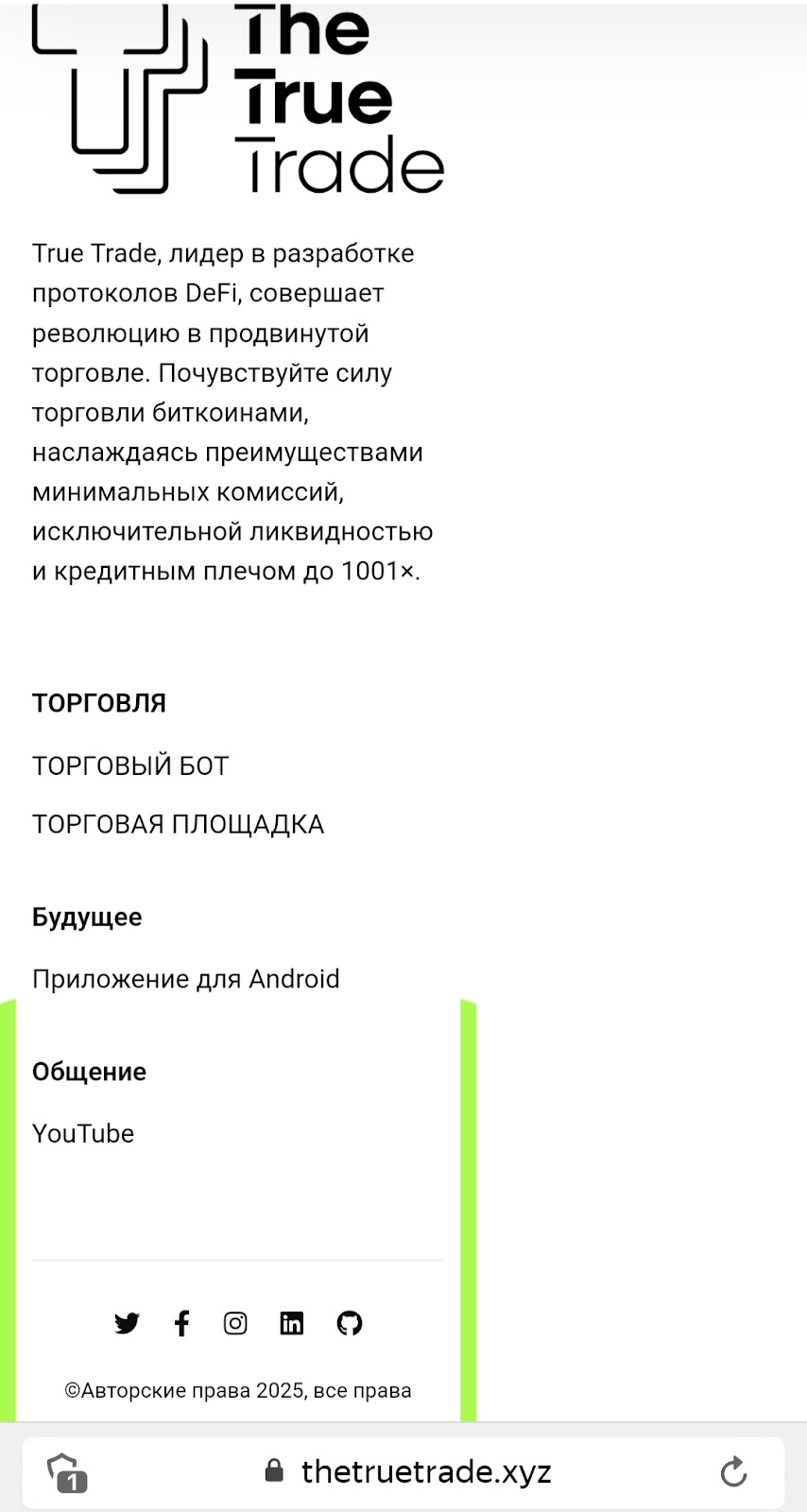 The True Trade

True Trade, лидер в разработке протоколов DeFi, совершает революцию в продвинутой торговле. Почувствуйте силу торговли биткоинами, наслаждаясь преимуществами минимальных комиссий, исключительной ликвидностью и кредитным плечом до 1001×.

ТОРГОВЛЯ

ТОРГОВЫЙ БОТ

ТОРГОВАЯ ПЛОЩАДКА

Будущее

Приложение для Android

Общение

YouTube

©Авторские права 2025, все права

1

thetruetrade.xyz